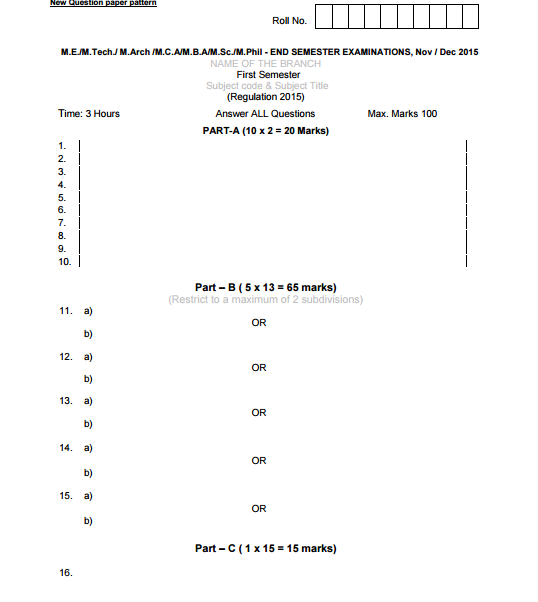 New Question paper pattern

Roll No.

M.E./M.Tech./ M.Arch /M.C.A/M.B.A/M.Sc./M.Phil - END SEMESTER EXAMINATIONS, Nov / Dec 2015
NAME OF THE BRANCH
First Semester
Subject code & Subject Title
(Regulation 2015)

Time: 3 Hours

Answer ALL Questions

Max. Marks 100

PART-A (10 x 2 = 20 Marks)

1.
2.
3.
4.
5.
6.
7.
8.
9.
10.

Part – B ( 5 x 13 = 65 marks)
(Restrict to a maximum of 2 subdivisions)

11. a)
OR
b)

12. a)
OR
b)

13. a)
OR
b)

14. a)
OR
b)

15. a)
OR
b)

Part – C ( 1 x 15 = 15 marks)

16.